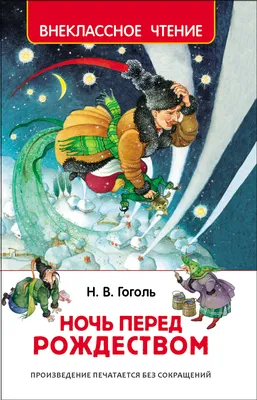 ВНЕКЛАССНОЕ ЧТЕНИЕ

Н. В. Гоголь

НОЧЬ ПЕРЕД РОЖДЕСТВОМ

ПРОИЗВЕДЕНИЕ ПЕЧАТАЕТСЯ БЕЗ СОКРАЩЕНИЙ